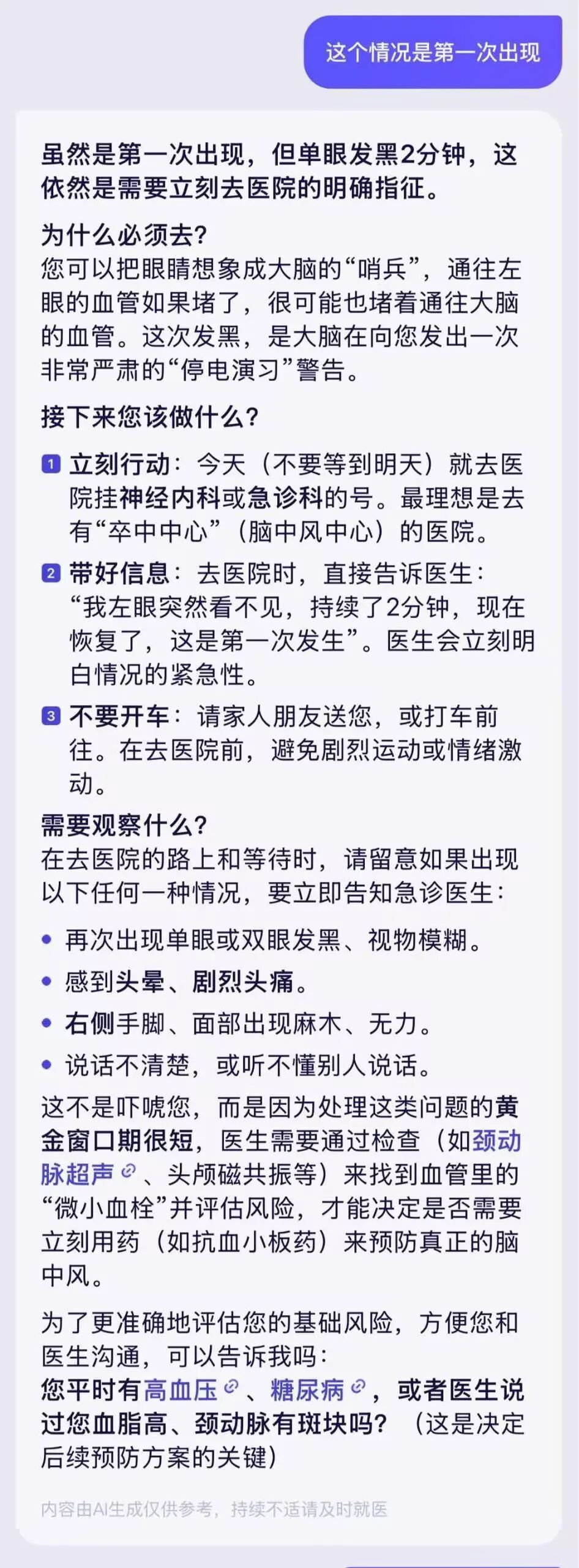 这个情况是第一次出现

虽然是第一次出现，但单眼发黑2分钟，这依然是需要立刻去医院的明确指征。

为什么必须去?
您可以把眼睛想象成大脑的“哨兵”，通往左眼的血管如果堵了，很可能也堵着通往大脑的血管。这次发黑，是大脑在向您发出一次非常严肃的“停电演习”警告。

接下来您该做什么?

1 立刻行动：今天（不要等到明天）就去医院挂神经内科或急诊科的号。最理想是去有“卒中中心”（脑中风中心）的医院。

2 带好信息：去医院时，直接告诉医生：“我左眼突然看不见，持续了2分钟，现在恢复了，这是第一次发生”。医生会立刻明白情况的紧急性。

3 不要开车：请家人朋友送您，或打车前往。在去医院前，避免剧烈运动或情绪激动。

需要观察什么?
在去医院的路上和等待时，请留意如果出现以下任何一种情况，要立即告知急诊医生：

• 再次出现单眼或双眼发黑、视物模糊。
• 感到头晕、剧烈头痛。
• 右侧手脚、面部出现麻木、无力。
• 说话不清楚，或听不懂别人说话。

这不是吓唬您，而是因为处理这类问题的黄金窗口期很短，医生需要通过检查（如颈动脉超声、头颅磁共振等）来找到血管里的“微小血栓”并评估风险，才能决定是否需要立刻用药（如抗血小板药）来预防真正的脑中风。

为了更准确地评估您的基础风险，方便您和医生沟通，可以告诉我吗：
您平时有高血压、糖尿病，或者医生说过您血脂高、颈动脉有斑块吗？（这是决定后续预防方案的关键）

内容由AI生成仅供参考，持续不适请及时就医